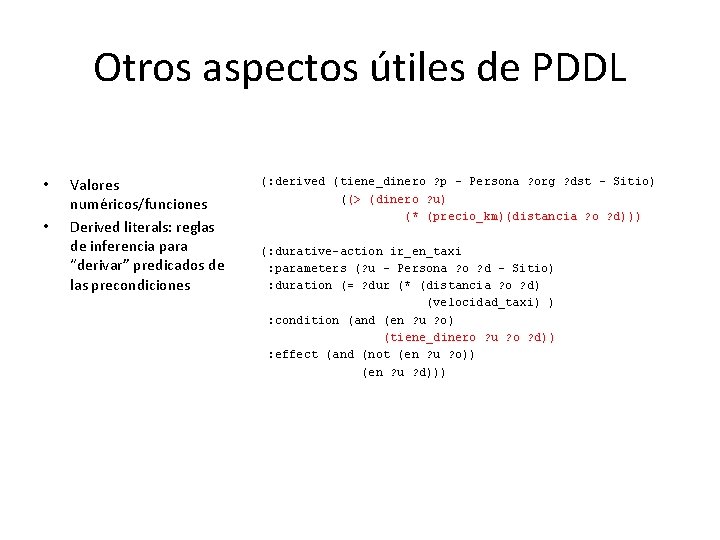 Otros aspectos útiles de PDDL

• Valores numéricos/funciones
• Derived literals: reglas de inferencia para "derivar" predicados de las precondiciones

(:derived (tiene_dinero ?p - Persona ?org ?dst - Sitio)
((> (dinero ?u)
(* (precio_km)(distancia ?o ?d)))

(:durative-action ir_en_taxi
:parameters (?u - Persona ?o ?d - Sitio)
:duration (= ?dur (* (distancia ?o ?d)
(velocidad_taxi) )
:condition (and (en ?u ?o)
(tiene_dinero ?u ?o ?d))
:effect (and (not (en ?u ?o))
(en ?u ?d)))